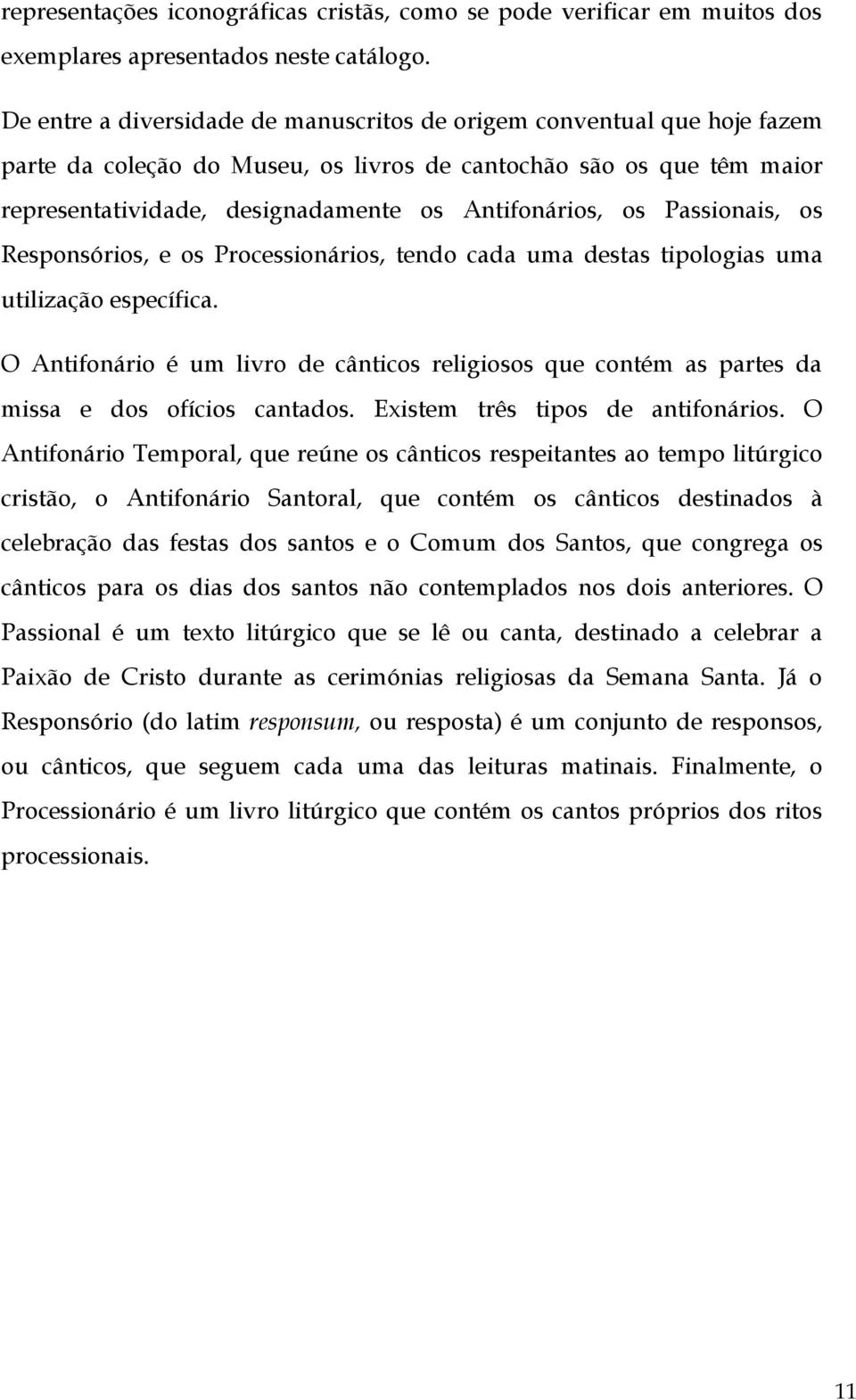 representações iconográficas cristãs, como se pode verificar em muitos dos exemplares apresentados neste catálogo.

De entre a diversidade de manuscritos de origem conventual que hoje fazem parte da coleção do Museu, os livros de cantochão são os que têm maior representatividade, designadamente os Antifonários, os Passionais, os Responsórios, e os Processionários, tendo cada uma destas tipologias uma utilização específica.

O Antifonário é um livro de cânticos religiosos que contém as partes da missa e dos ofícios cantados. Existem três tipos de antifonários. O Antifonário Temporal, que reúne os cânticos respeitantes ao tempo litúrgico cristão, o Antifonário Santoral, que contém os cânticos destinados à celebração das festas dos santos e o Comum dos Santos, que congrega os cânticos para os dias dos santos não contemplados nos dois anteriores. O Passional é um texto litúrgico que se lê ou canta, destinado a celebrar a Paixão de Cristo durante as cerimónias religiosas da Semana Santa. Já o Responsório (do latim responsum, ou resposta) é um conjunto de responsos, ou cânticos, que seguem cada uma das leituras matinais. Finalmente, o Processionário é um livro litúrgico que contém os cantos próprios dos ritos processionais.

11